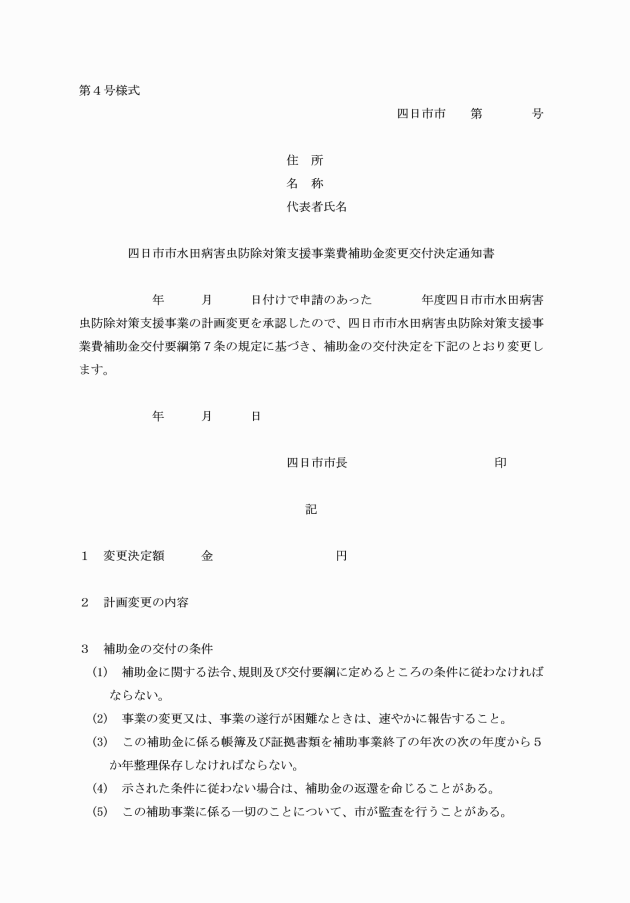 第４号様式

四日市市　第　　号

住　所
名　称
代表者氏名

四日市市水田病害虫防除対策支援事業費補助金変更交付決定通知書

年　月　日付けで申請のあった　年度四日市市水田病害虫防除対策支援事業の計画変更を承認したので、四日市市水田病害虫防除対策支援事業費補助金交付要綱第７条の規定に基づき、補助金の交付決定を下記のとおり変更します。

年　月　日

四日市市長　印

記

１　変更決定額　金　円

２　計画変更の内容

３　補助金の交付の条件
(1)　補助金に関する法令､規則及び交付要綱に定めるところの条件に従わなければならない。
(2)　事業の変更又は、事業の遂行が困難なときは、速やかに報告すること。
(3)　この補助金に係る帳簿及び証拠書類を補助事業終了の年次の次の年度から５か年整理保存しなければならない。
(4)　示された条件に従わない場合は、補助金の返還を命じることがある。
(5)　この補助事業に係る一切のことについて、市が監査を行うことがある。